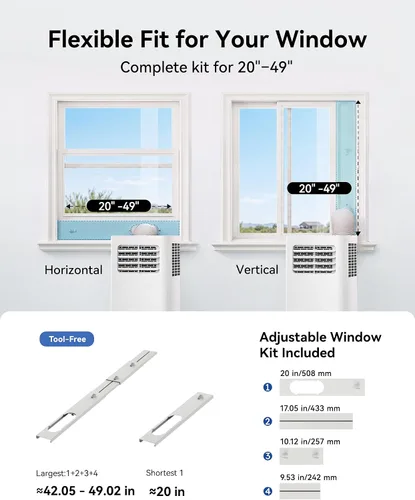 Flexible Fit for Your Window

Complete kit for 20"–49"

20" -49"

20" -49"

Horizontal

Vertical

Tool-Free

Largest:1+2+3+4

≈42.05 - 49.02 in

Shortest 1

≈20 in

Adjustable Window Kit Included

1 20 in/508 mm

2 17.05 in/433 mm

3 10.12 in/257 mm

4 9.53 in/242 mm